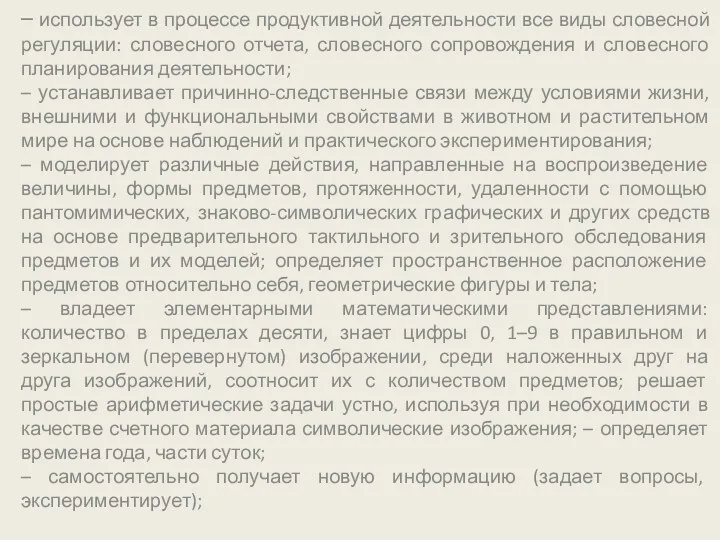 – использует в процессе продуктивной деятельности все виды словесной регуляции: словесного отчета, словесного сопровождения и словесного планирования деятельности;
– устанавливает причинно-следственные связи между условиями жизни, внешними и функциональными свойствами в животном и растительном мире на основе наблюдений и практического экспериментирования;
– моделирует различные действия, направленные на воспроизведение величины, формы предметов, протяженности, удаленности с помощью пантомимических, знаково-символических графических и других средств на основе предварительного тактильного и зрительного обследования предметов и их моделей; определяет пространственное расположение предметов относительно себя, геометрические фигуры и тела;
– владеет элементарными математическими представлениями: количество в пределах десяти, знает цифры 0, 1–9 в правильном и зеркальном (перевернутом) изображении, среди наложенных друг на друга изображений, соотносит их с количеством предметов; решает простые арифметические задачи устно, используя при необходимости в качестве счетного материала символические изображения; – определяет времена года, части суток;
– самостоятельно получает новую информацию (задает вопросы, экспериментирует);